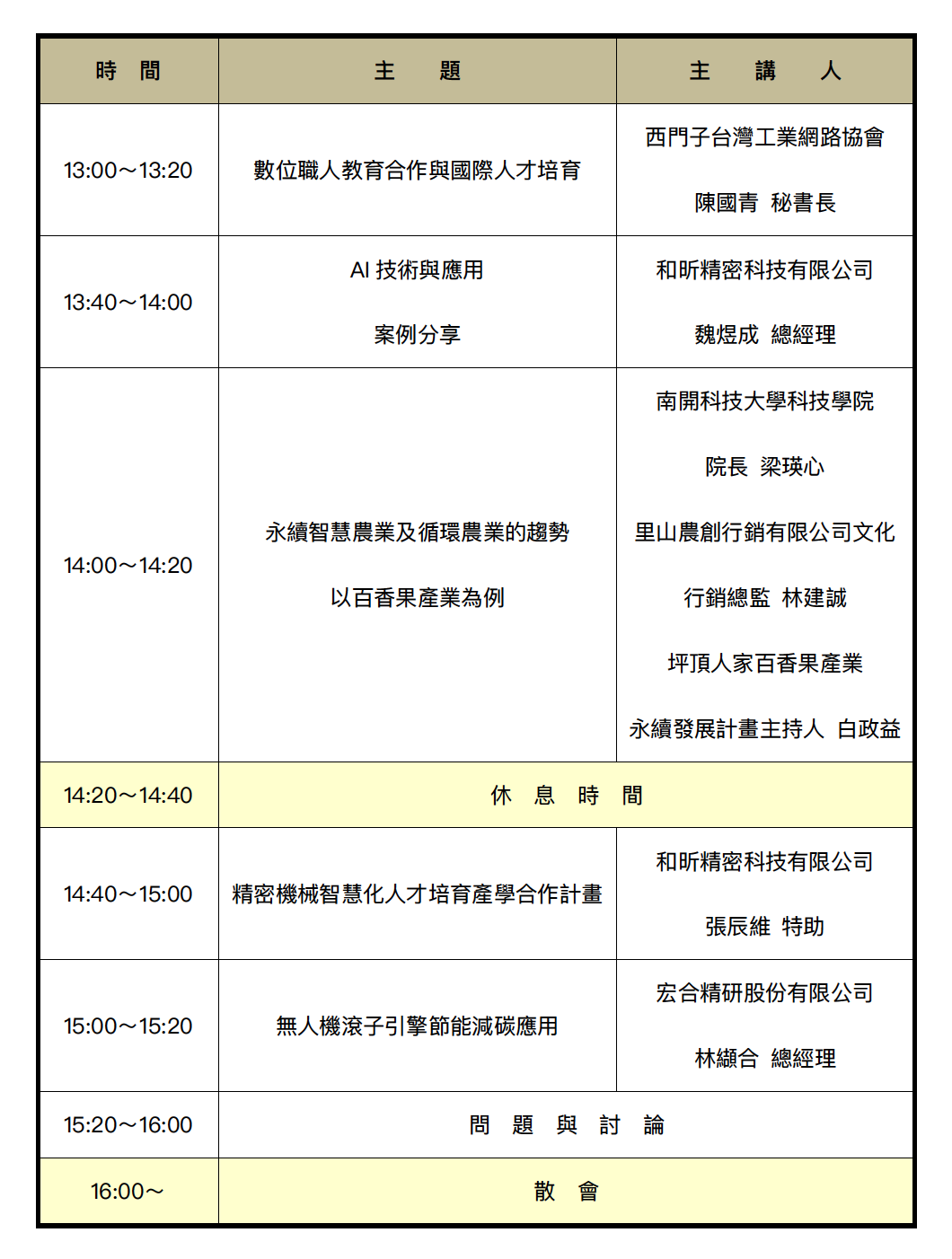 | 時　間 | 主　　題 | 主　講　人 |
|---|---|---|
| 13:00～13:20 | 數位職人教育合作與國際人才培育 | 西門子台灣工業網路協會 陳國青 秘書長 |
| 13:40～14:00 | AI 技術與應用 案例分享 | 和昕精密科技有限公司 魏煜成 總經理 |
| 14:00～14:20 | 永續智慧農業及循環農業的趨勢 以百香果產業為例 | 南開科技大學科技學院 院長 梁瑛心 里山農創行銷有限公司文化 行銷總監 林建誠 坪頂人家百香果產業 永續發展計畫主持人 白政益 |
| 14:20～14:40 | 休　息　時　間 | |
| 14:40～15:00 | 精密機械智慧化人才培育產學合作計畫 | 和昕精密科技有限公司 張辰維 特助 |
| 15:00～15:20 | 無人機滾子引擎節能減碳應用 | 宏合精研股份有限公司 林纈合 總經理 |
| 15:20～16:00 | 問　題　與　討　論 | |
| 16:00～ | 散　會 | |